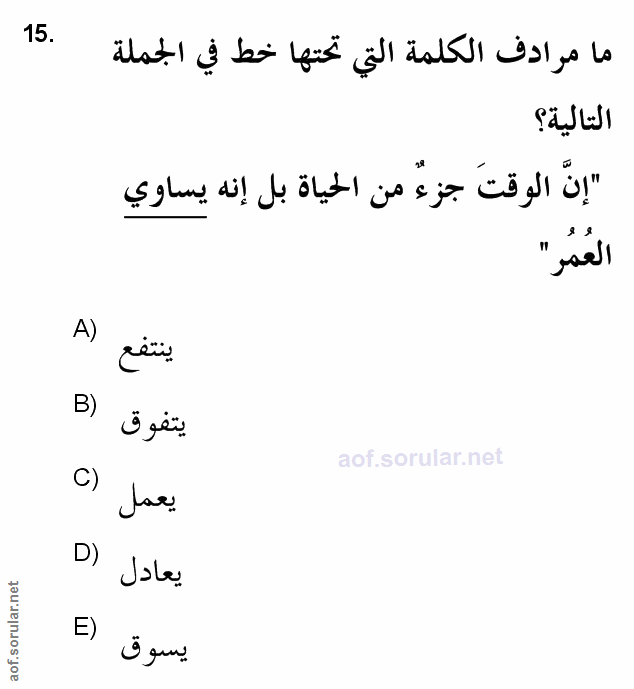 15. ما مرادف الكلمة التي تحتها خط في الجملة التالية؟

"إنَّ الوقتَ جزءٌ من الحياة بل إنه يساوي العُمُر"

A) ينتفع

B) يتفوق

C) يعمل

D) يعادل

E) يسوق

aof.sorular.net

aof.sorular.net